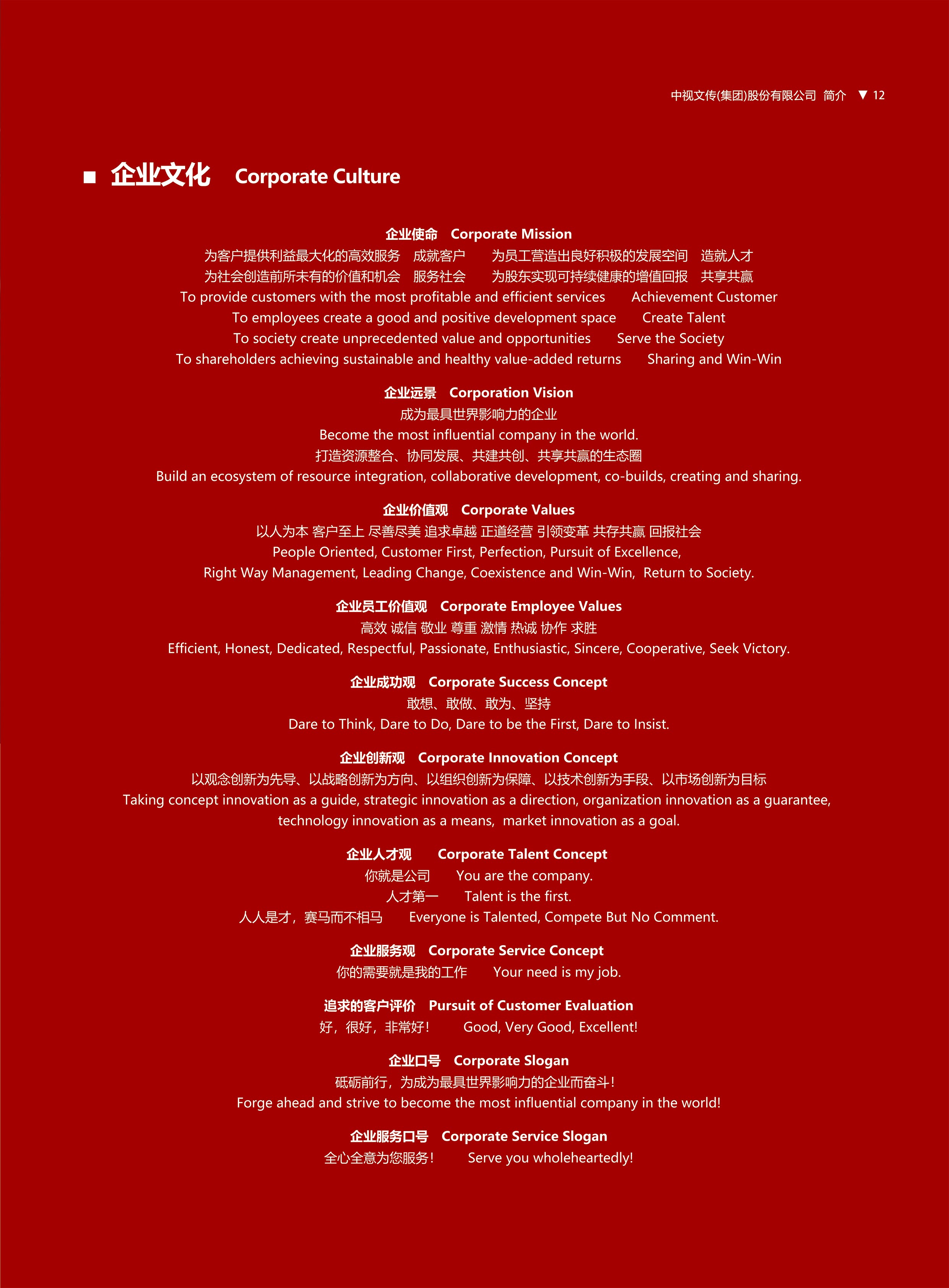 中视文传(集团)股份有限公司 简介 ▼ 12

■ 企业文化 Corporate Culture

企业使命 Corporate Mission
为客户提供利益最大化的高效服务 成就客户 为员工营造出良好积极的发展空间 造就人才
为社会创造前所未有的价值和机会 服务社会 为股东实现可持续健康的增值回报 共享共赢
To provide customers with the most profitable and efficient services Achievement Customer
To employees create a good and positive development space Create Talent
To society create unprecedented value and opportunities Serve the Society
To shareholders achieving sustainable and healthy value-added returns Sharing and Win-Win

企业远景 Corporation Vision
成为最具世界影响力的企业
Become the most influential company in the world.
打造资源整合、协同发展、共建共创、共享共赢的生态圈
Build an ecosystem of resource integration, collaborative development, co-builds, creating and sharing.

企业价值观 Corporate Values
以人为本 客户至上 尽善尽美 追求卓越 正道经营 引领变革 共存共赢 回报社会
People Oriented, Customer First, Perfection, Pursuit of Excellence,
Right Way Management, Leading Change, Coexistence and Win-Win, Return to Society.

企业员工价值观 Corporate Employee Values
高效 诚信 敬业 尊重 激情 热诚 协作 求胜
Efficient, Honest, Dedicated, Respectful, Passionate, Enthusiastic, Sincere, Cooperative, Seek Victory.

企业成功观 Corporate Success Concept
敢想、敢做、敢为、坚持
Dare to Think, Dare to Do, Dare to be the First, Dare to Insist.

企业创新观 Corporate Innovation Concept
以观念创新为先导、以战略创新为方向、以组织创新为保障、以技术创新为手段、以市场创新为目标
Taking concept innovation as a guide, strategic innovation as a direction, organization innovation as a guarantee, technology innovation as a means, market innovation as a goal.

企业人才观 Corporate Talent Concept
你就是公司 You are the company.
人才第一 Talent is the first.
人人是才，赛马而不相马 Everyone is Talented, Compete But No Comment.

企业服务观 Corporate Service Concept
你的需要就是我的工作 Your need is my job.

追求的客户评价 Pursuit of Customer Evaluation
好，很好，非常好！ Good, Very Good, Excellent!

企业口号 Corporate Slogan
砥砺前行，为成为最具世界影响力的企业而奋斗！
Forge ahead and strive to become the most influential company in the world!

企业服务口号 Corporate Service Slogan
全心全意为您服务！ Serve you wholeheartedly!